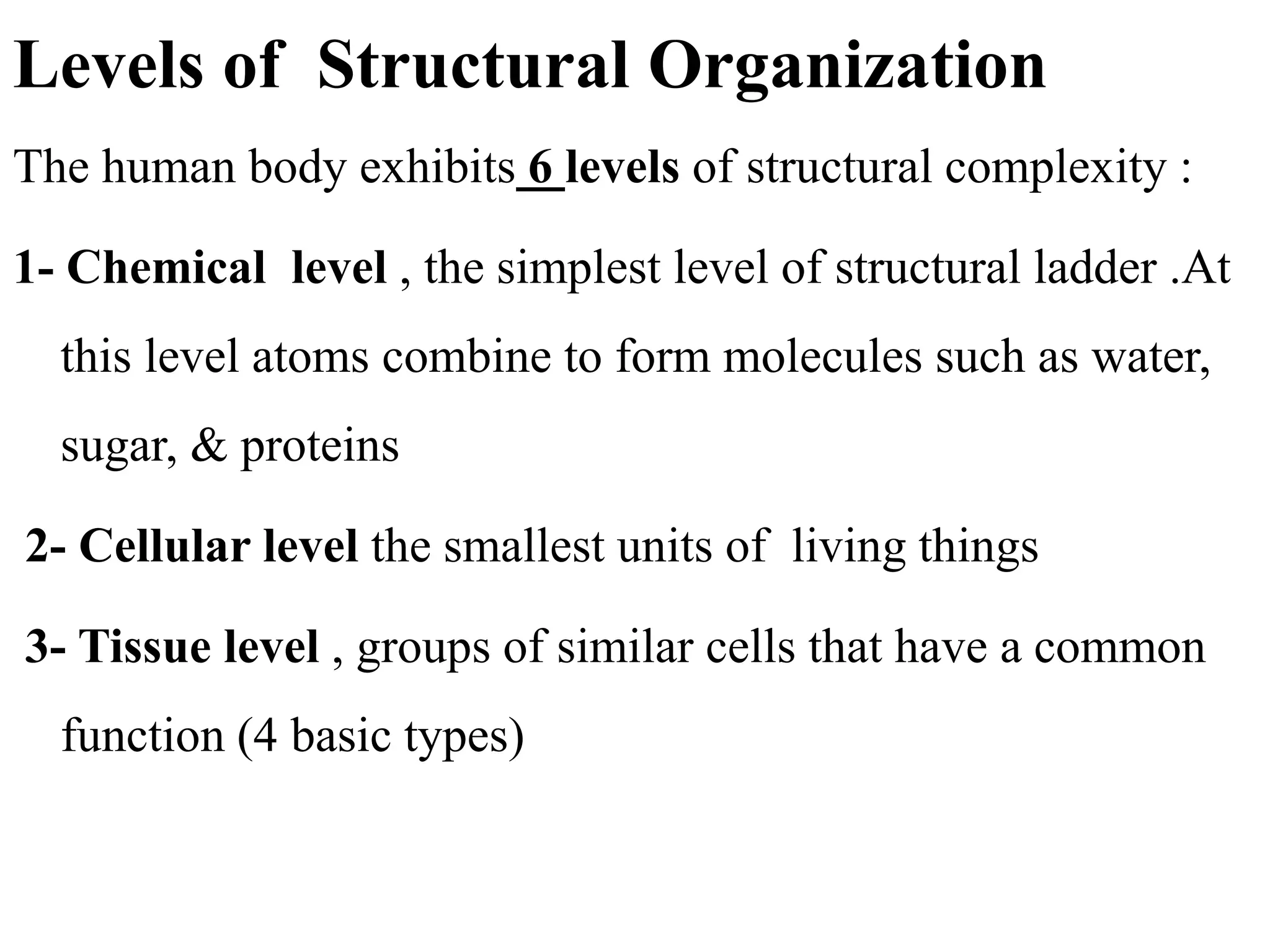 Levels of Structural Organization

The human body exhibits 6 levels of structural complexity :

1- Chemical level , the simplest level of structural ladder .At this level atoms combine to form molecules such as water, sugar, & proteins

2- Cellular level the smallest units of living things

3- Tissue level , groups of similar cells that have a common function (4 basic types)